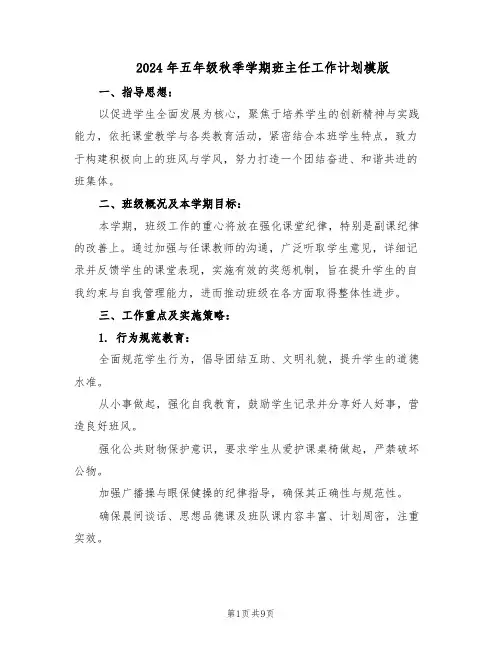 2024年五年级秋季学期班主任工作计划模版

一、指导思想：

以促进学生全面发展为核心，聚焦于培养学生的创新精神与实践能力，依托课堂教学与各类教育活动，紧密结合本班学生特点，致力于构建积极向上的班风与学风，努力打造一个团结奋进、和谐共进的班集体。

二、班级概况及本学期目标：

本学期，班级工作的重心将放在强化课堂纪律，特别是副课纪律的改善上。通过加强与任课教师的沟通，广泛听取学生意见，详细记录并反馈学生的课堂表现，实施有效的奖惩机制，旨在提升学生的自我约束与自我管理能力，进而推动班级在各方面取得整体性进步。

三、工作重点及实施策略：

1. 行为规范教育：

全面规范学生行为，倡导团结互助、文明礼貌，提升学生的道德水准。

从小事做起，强化自我教育，鼓励学生记录并分享好人好事，营造良好班风。

强化公共财物保护意识，要求学生从爱护课桌椅做起，严禁破坏公物。

加强广播操与眼保健操的纪律指导，确保其正确性与规范性。

确保晨间谈话、思想品德课及班队课内容丰富、计划周密，注重实效。

第1页 共9页